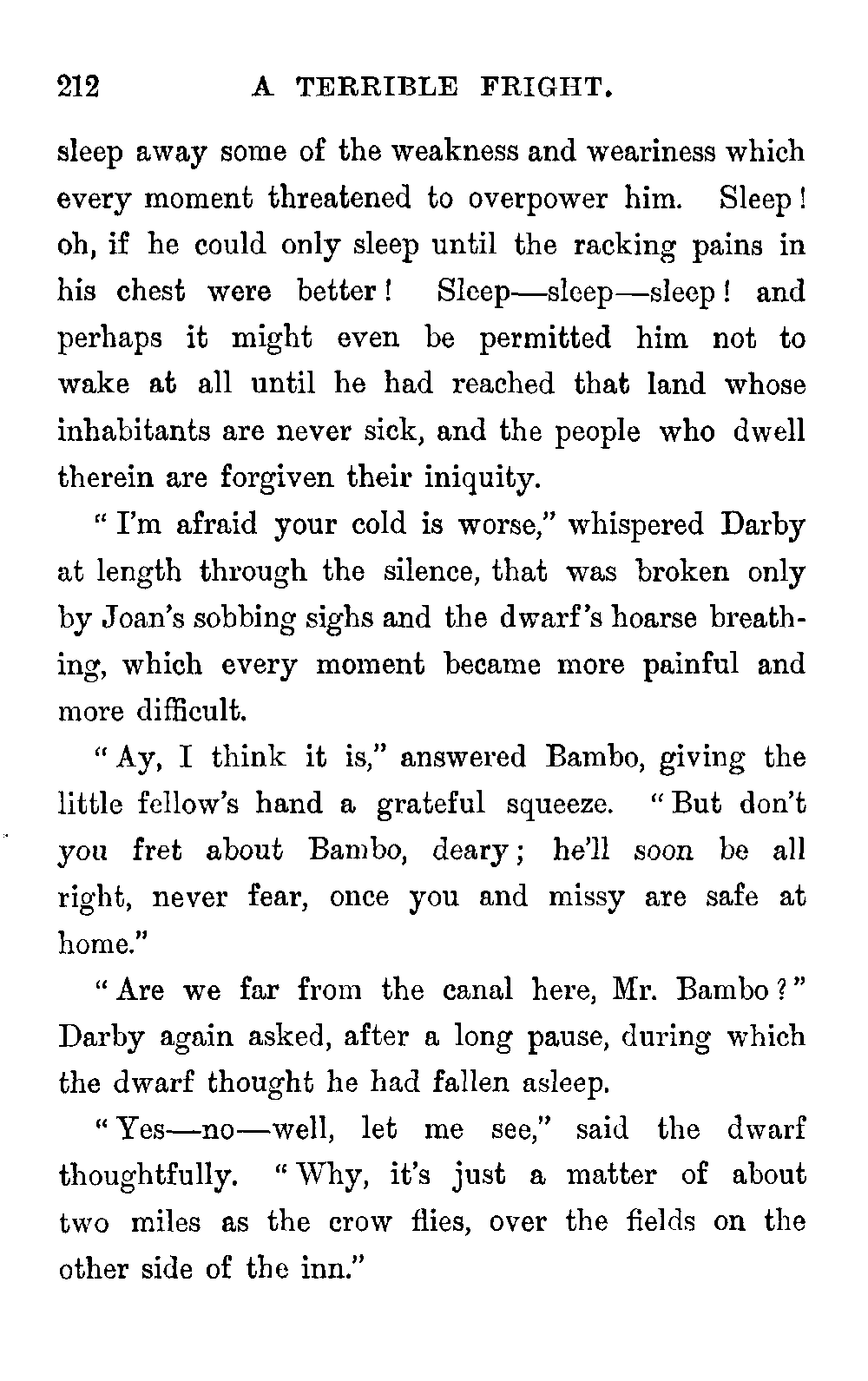 212 A TERRIBLE FRIGHT.

sleep away some of the weakness and weariness which every moment threatened to overpower him. Sleep! oh, if he could only sleep until the racking pains in his chest were better! Sleep—sleep—sleep! and perhaps it might even be permitted him not to wake at all until he had reached that land whose inhabitants are never sick, and the people who dwell therein are forgiven their iniquity.

"I'm afraid your cold is worse," whispered Darby at length through the silence, that was broken only by Joan's sobbing sighs and the dwarf's hoarse breathing, which every moment became more painful and more difficult.

"Ay, I think it is," answered Bambo, giving the little fellow's hand a grateful squeeze. "But don't you fret about Bambo, deary; he'll soon be all right, never fear, once you and missy are safe at home."

"Are we far from the canal here, Mr. Bambo?" Darby again asked, after a long pause, during which the dwarf thought he had fallen asleep.

"Yes—no—well, let me see," said the dwarf thoughtfully. "Why, it's just a matter of about two miles as the crow flies, over the fields on the other side of the inn."